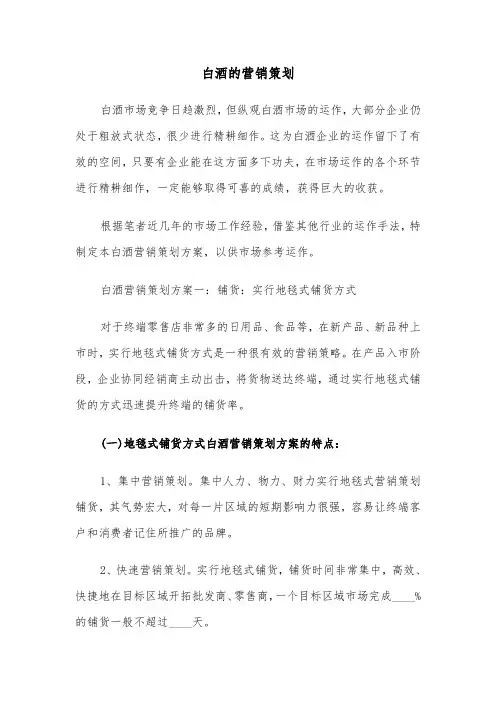 白酒的营销策划

白酒市场竞争日趋激烈，但纵观白酒市场的运作，大部分企业仍处于粗放式状态，很少进行精耕细作。这为白酒企业的运作留下了有效的空间，只要有企业能在这方面多下功夫，在市场运作的各个环节进行精耕细作，一定能够取得可喜的成绩，获得巨大的收获。

根据笔者近几年的市场工作经验，借鉴其他行业的运作手法，特制定本白酒营销策划方案，以供市场参考运作。

白酒营销策划方案一：铺货：实行地毯式铺货方式

对于终端零售店非常多的日用品、食品等，在新产品、新品种上市时，实行地毯式铺货方式是一种很有效的营销策略。在产品入市阶段，企业协同经销商主动出击，将货物送达终端，通过实行地毯式铺货的方式迅速提升终端的铺货率。

(一)地毯式铺货方式白酒营销策划方案的特点：

1、集中营销策划。集中人力、物力、财力实行地毯式营销策划铺货，其气势宏大，对每一片区域的短期影响力很强，容易让终端客户和消费者记住所推广的品牌。

2、快速营销策划。实行地毯式铺货，铺货时间非常集中，高效、快捷地在目标区域开拓批发商、零售商，一个目标区域市场完成____%的铺货一般不超过____天。